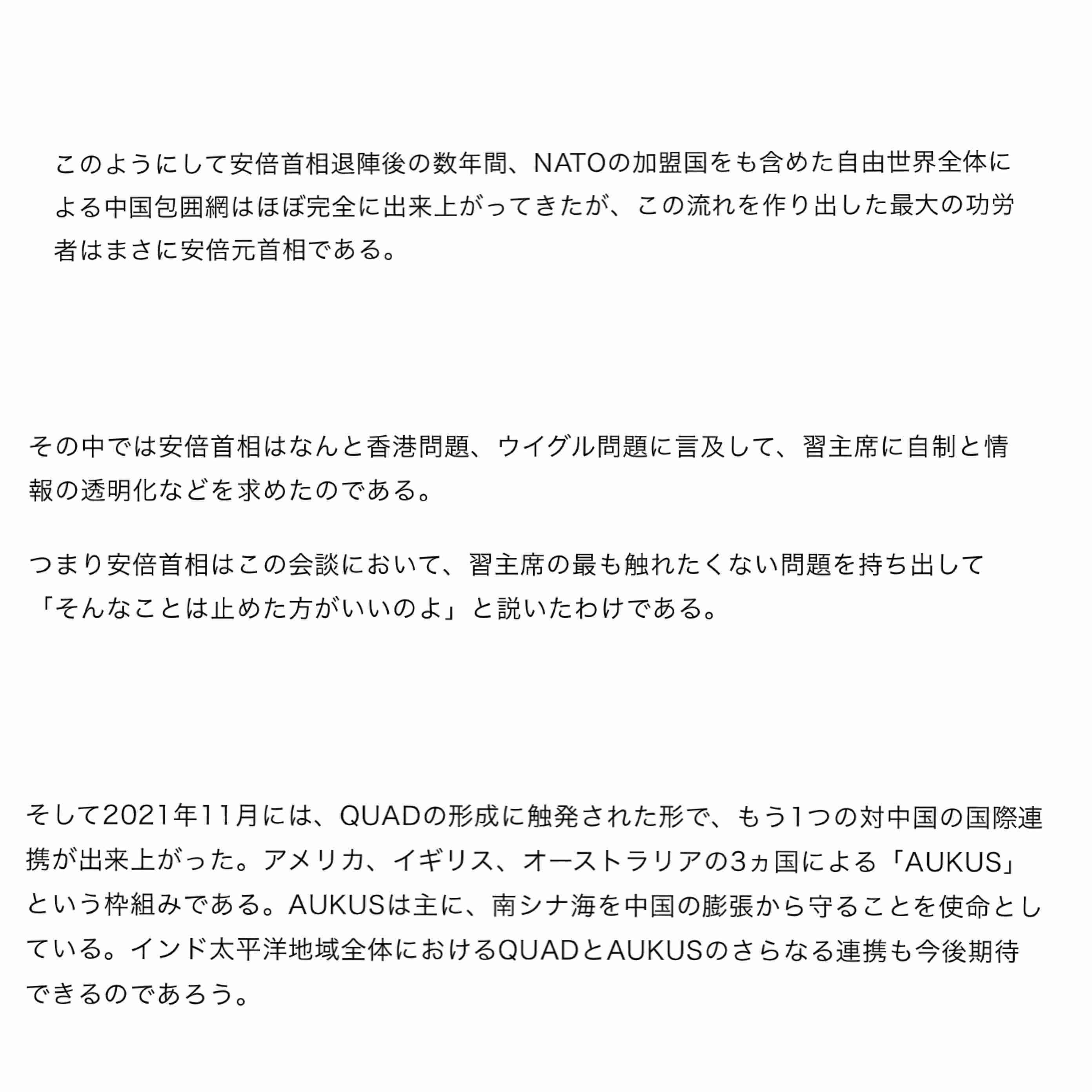 このようにして安倍首相退陣後の数年間、NATOの加盟国をも含めた自由世界全体による中国包囲網はほぼ完全に出来上がってきたが、この流れを作り出した最大の功労者はまさに安倍元首相である。

その中では安倍首相はなんと香港問題、ウイグル問題に言及して、習主席に自制と情報の透明化などを求めたのである。

つまり安倍首相はこの会談において、習主席の最も触れたくない問題を持ち出して「そんなことは止めた方がいいのよ」と説いたわけである。

そして2021年11月には、QUADの形成に触発された形で、もう1つの対中国の国際連携が出来上がった。アメリカ、イギリス、オーストラリアの3ヵ国による「AUKUS」という枠組みである。AUKUSは主に、南シナ海を中国の膨張から守ることを使命としている。インド太平洋地域全体におけるQUADとAUKUSのさらなる連携も今後期待できるのであろう。